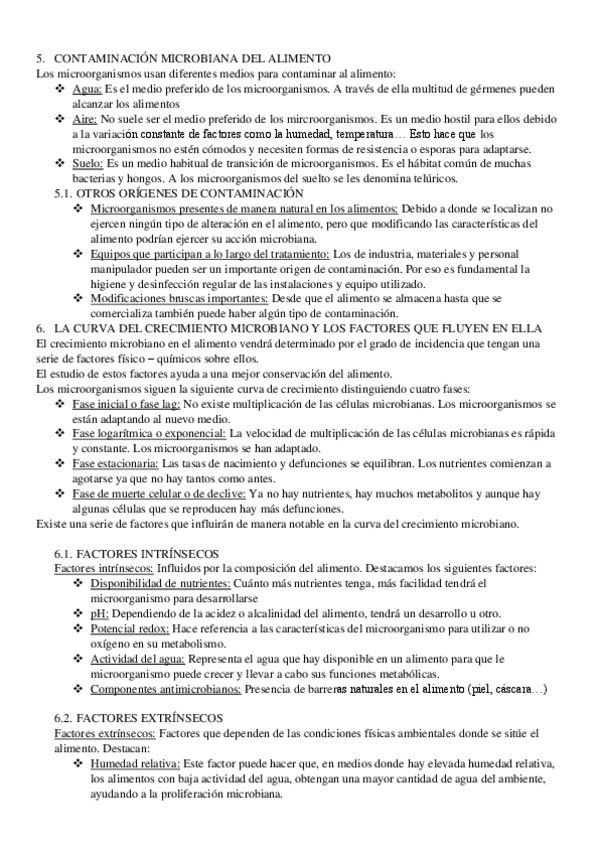 5. CONTAMINACIÓN MICROBIANA DEL ALIMENTO
Los microorganismos usan diferentes medios para contaminar al alimento:
❖ Agua: Es el medio preferido de los microorganismos. A través de ella multitud de gérmenes pueden alcanzar los alimentos
❖ Aire: No suele ser el medio preferido de los mircroorganismos. Es un medio hostil para ellos debido a la variación constante de factores como la humedad, temperatura… Esto hace que los microorganismos no estén cómodos y necesiten formas de resistencia o esporas para adaptarse.
❖ Suelo: Es un medio habitual de transición de microorganismos. Es el hábitat común de muchas bacterias y hongos. A los microorganismos del suelto se les denomina telúricos.
5.1. OTROS ORÍGENES DE CONTAMINACIÓN
❖ Microorganismos presentes de manera natural en los alimentos: Debido a donde se localizan no ejercen ningún tipo de alteración en el alimento, pero que modificando las características del alimento podrían ejercer su acción microbiana.
❖ Equipos que participan a lo largo del tratamiento: Los de industria, materiales y personal manipulador pueden ser un importante origen de contaminación. Por eso es fundamental la higiene y desinfección regular de las instalaciones y equipo utilizado.
❖ Modificaciones bruscas importantes: Desde que el alimento se almacena hasta que se comercializa también puede haber algún tipo de contaminación.
6. LA CURVA DEL CRECIMIENTO MICROBIANO Y LOS FACTORES QUE FLUYEN EN ELLA
El crecimiento microbiano en el alimento vendrá determinado por el grado de incidencia que tengan una serie de factores físico – químicos sobre ellos.
El estudio de estos factores ayuda a una mejor conservación del alimento.
Los microorganismos siguen la siguiente curva de crecimiento distinguiendo cuatro fases:
❖ Fase inicial o fase lag: No existe multiplicación de las células microbianas. Los microorganismos se están adaptando al nuevo medio.
❖ Fase logarítmica o exponencial: La velocidad de multiplicación de las células microbianas es rápida y constante. Los microorganismos se han adaptado.
❖ Fase estacionaria: Las tasas de nacimiento y defunciones se equilibran. Los nutrientes comienzan a agotarse ya que no hay tantos como antes.
❖ Fase de muerte celular o de declive: Ya no hay nutrientes, hay muchos metabolitos y aunque hay algunas células que se reproducen hay más defunciones.
Existe una serie de factores que influirán de manera notable en la curva del crecimiento microbiano.

6.1. FACTORES INTRÍNSECOS
Factores intrínsecos: Influidos por la composición del alimento. Destacamos los siguientes factores:
❖ Disponibilidad de nutrientes: Cuánto más nutrientes tenga, más facilidad tendrá el microorganismo para desarrollarse
❖ pH: Dependiendo de la acidez o alcalinidad del alimento, tendrá un desarrollo u otro.
❖ Potencial redox: Hace referencia a las características del microorganismo para utilizar o no oxígeno en su metabolismo.
❖ Actividad del agua: Representa el agua que hay disponible en un alimento para que le microorganismo puede crecer y llevar a cabo sus funciones metabólicas.
❖ Componentes antimicrobianos: Presencia de barreras naturales en el alimento (piel, cáscara…)

6.2. FACTORES EXTRÍNSECOS
Factores extrínsecos: Factores que dependen de las condiciones físicas ambientales donde se sitúe el alimento. Destacan:
❖ Humedad relativa: Este factor puede hacer que, en medios donde hay elevada humedad relativa, los alimentos con baja actividad del agua, obtengan una mayor cantidad de agua del ambiente, ayudando a la proliferación microbiana.